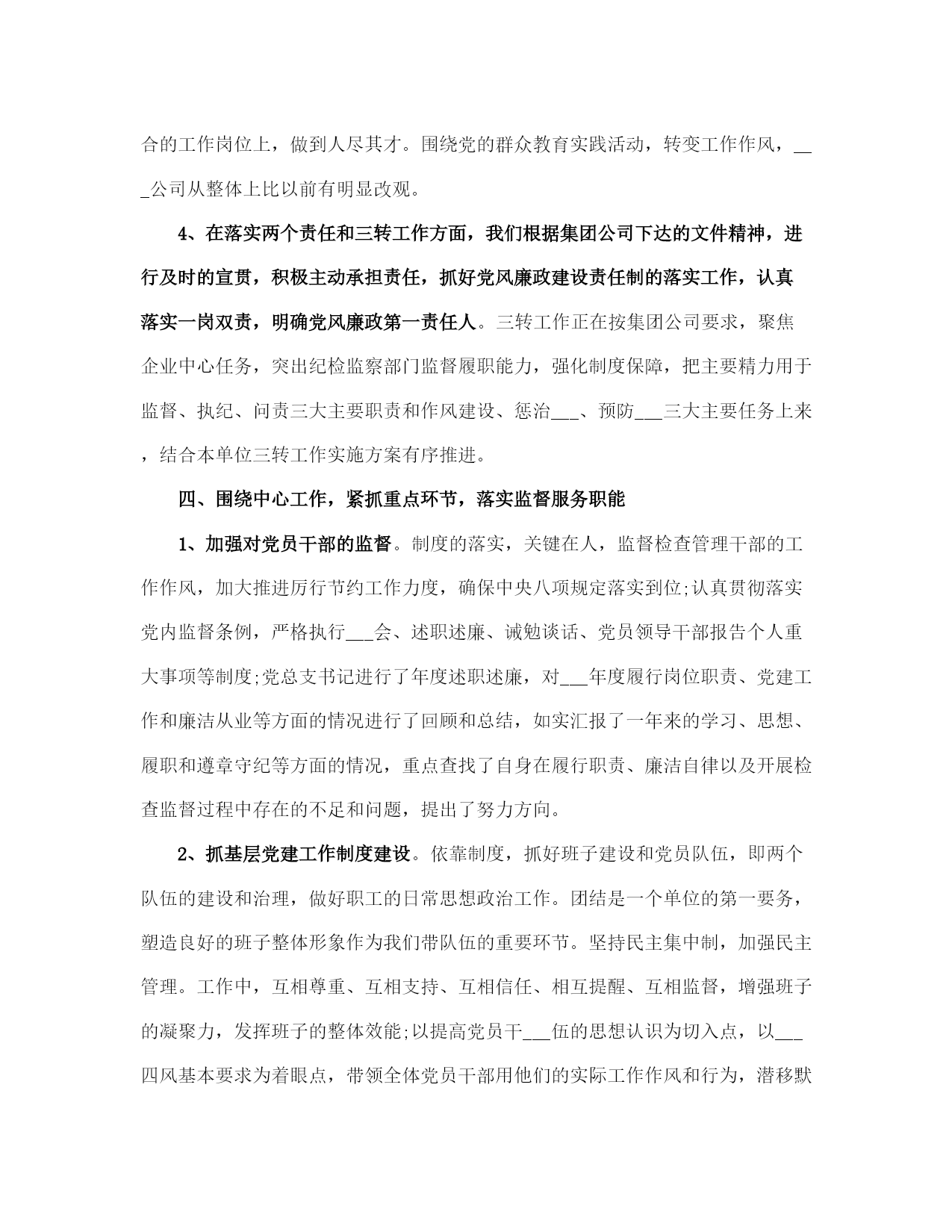 合的工作岗位上，做到人尽其才。围绕党的群众教育实践活动，转变工作作风，___公司从整体上比以前有明显改观。

4、在落实两个责任和三转工作方面，我们根据集团公司下达的文件精神，进行及时的宣贯，积极主动承担责任，抓好党风廉政建设责任制的落实工作，认真落实一岗双责，明确党风廉政第一责任人。三转工作正在按集团公司要求，聚焦企业中心任务，突出纪检监察部门监督履职能力，强化制度保障，把主要精力用于监督、执纪、问责三大主要职责和作风建设、惩治___、预防___三大主要任务上来，结合本单位三转工作实施方案有序推进。

四、围绕中心工作，紧抓重点环节，落实监督服务职能

1、加强对党员干部的监督。制度的落实，关键在人，监督检查管理干部的工作作风，加大推进厉行节约工作力度，确保中央八项规定落实到位;认真贯彻落实党内监督条例，严格执行___会、述职述廉、诫勉谈话、党员领导干部报告个人重大事项等制度;党总支书记进行了年度述职述廉，对___年度履行岗位职责、党建工作和廉洁从业等方面的情况进行了回顾和总结，如实汇报了一年来的学习、思想、履职和遵章守纪等方面的情况，重点查找了自身在履行职责、廉洁自律以及开展检查监督过程中存在的不足和问题，提出了努力方向。

2、抓基层党建工作制度建设。依靠制度，抓好班子建设和党员队伍，即两个队伍的建设和治理，做好职工的日常思想政治工作。团结是一个单位的第一要务，塑造良好的班子整体形象作为我们带队伍的重要环节。坚持民主集中制，加强民主管理。工作中，互相尊重、互相支持、互相信任、相互提醒、互相监督，增强班子的凝聚力，发挥班子的整体效能;以提高党员干___伍的思想认识为切入点，以___四风基本要求为着眼点，带领全体党员干部用他们的实际工作作风和行为，潜移默